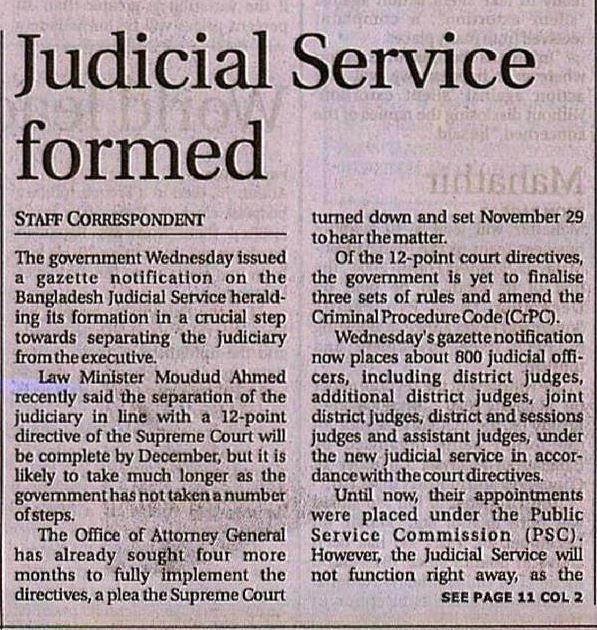 Judicial Service formed

STAFF CORRESPONDENT

The government Wednesday issued a gazette notification on the Bangladesh Judicial Service heralding its formation in a crucial step towards separating the judiciary from the executive.

Law Minister Moudud Ahmed recently said the separation of the judiciary in line with a 12-point directive of the Supreme Court will be complete by December, but it is likely to take much longer as the government has not taken a number of steps.

The Office of Attorney General has already sought four more months to fully implement the directives, a plea the Supreme Court turned down and set November 29 to hear the matter.

Of the 12-point court directives, the government is yet to finalise three sets of rules and amend the Criminal Procedure Code (CrPC).

Wednesday's gazette notification now places about 800 judicial officers, including district judges, additional district judges, joint district judges, district and sessions judges and assistant judges, under the new judicial service in accordance with the court directives.

Until now, their appointments were placed under the Public Service Commission (PSC). However, the Judicial Service will not function right away, as the

SEE PAGE 11 COL 2